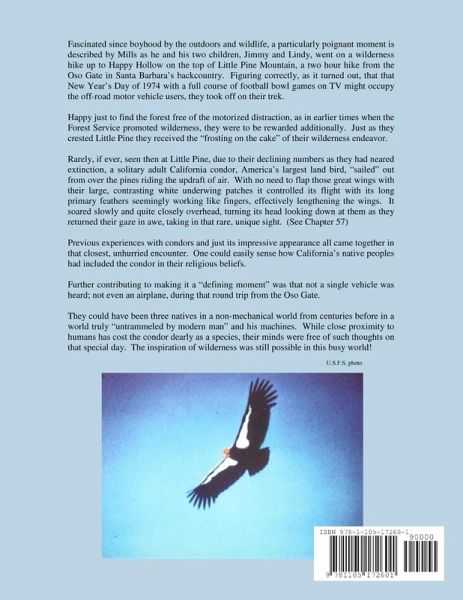 Fascinated since boyhood by the outdoors and wildlife, a particularly poignant moment is described by Mills as he and his two children, Jimmy and Lindy, went on a wilderness hike up to Happy Hollow on the top of Little Pine Mountain, a two hour hike from the Oso Gate in Santa Barbara's backcountry. Figuring correctly, as it turned out, that that New Year's Day of 1974 with a full course of football bowl games on TV might occupy the off-road motor vehicle users, they took off on their trek.

Happy just to find the forest free of the motorized distraction, as in earlier times when the Forest Service promoted wilderness, they were to be rewarded additionally. Just as they crested Little Pine they received the "frosting on the cake" of their wilderness endeavor.

Rarely, if ever, seen then at Little Pine, due to their declining numbers as they had neared extinction, a solitary adult California condor, America's largest land bird, "sailed" out from over the pines riding the updraft of air. With no need to flap those great wings with their large, contrasting white underwing patches it controlled its flight with its long primary feathers seemingly working like fingers, effectively lengthening the wings. It soared slowly and quite closely overhead, turning its head looking down at them as they returned their gaze in awe, taking in that rare, unique sight. (See Chapter 57)

Previous experiences with condors and just its impressive appearance all came together in that closest, unhurried encounter. One could easily sense how California's native peoples had included the condor in their religious beliefs.

Further contributing to making it a "defining moment" was that not a single vehicle was heard; not even an airplane, during that round trip from the Oso Gate.

They could have been three natives in a non-mechanical world from centuries before in a world truly "untrammeled by modern man" and his machines. While close proximity to humans has cost the condor dearly as a species, their minds were free of such thoughts on that special day. The inspiration of wilderness was still possible in this busy world!

U.S.F.S. photo

ISBN 978-1-105-17260-1
90000
9 781105 172601